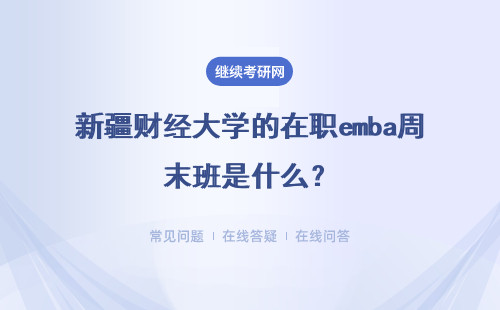 继续考研网

新疆财经大学的在职emba周末班是什么？

常见问题 | 在线答疑 | 在线问答